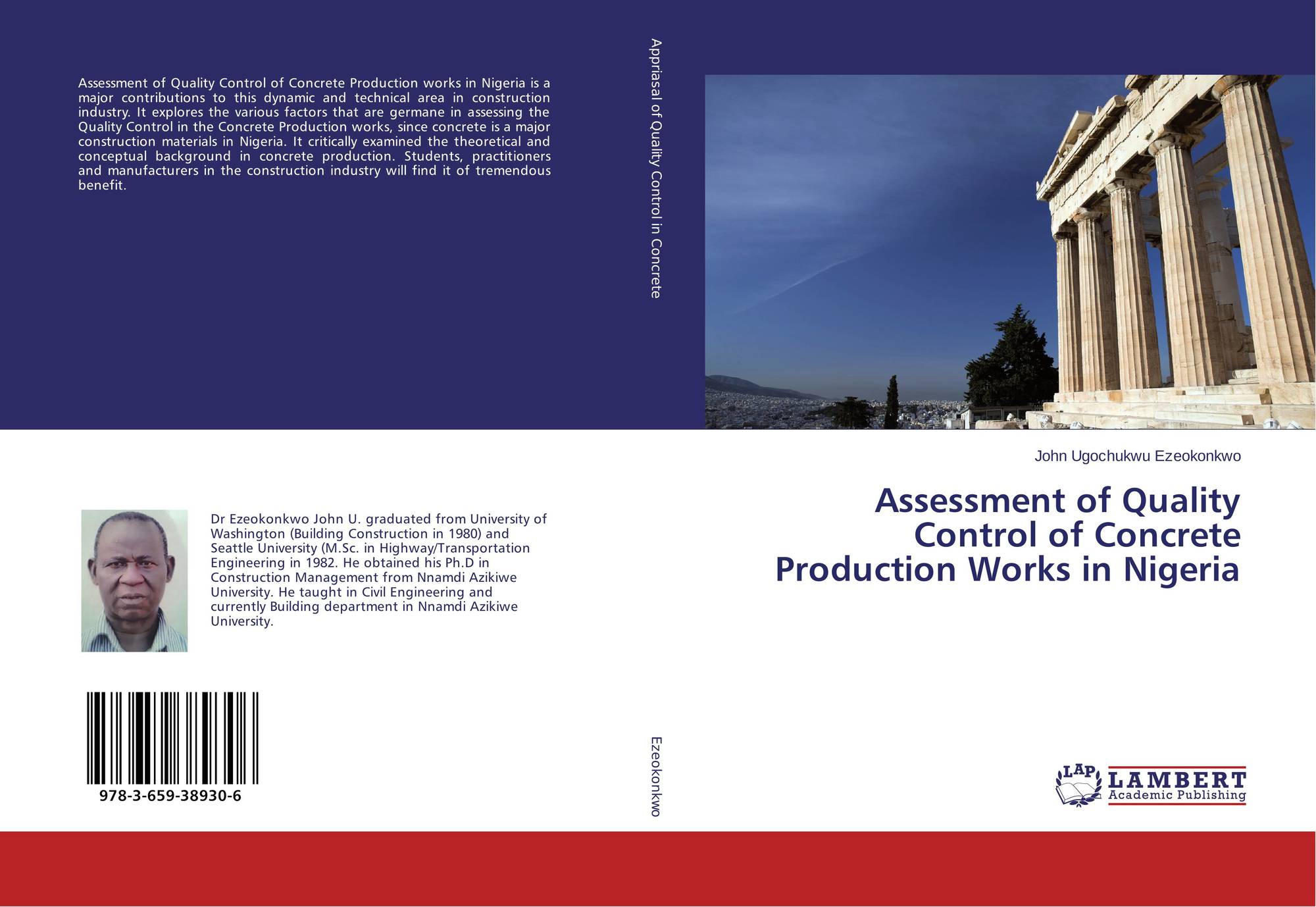 Assessment of Quality Control of Concrete Production works in Nigeria is a major contributions to this dynamic and technical area in construction industry. It explores the various factors that are germane in assessing the Quality Control in the Concrete Production works, since concrete is a major construction materials in Nigeria. It critically examined the theoretical and conceptual background in concrete production. Students, practitioners and manufacturers in the construction industry will find it of tremendous benefit.

Dr Ezeokonkwo John U. graduated from University of Washington (Building Construction in 1980) and Seattle University (M.Sc. in Highway/Transportation Engineering in 1982. He obtained his Ph.D in Construction Management from Nnamdi Azikiwe University. He taught in Civil Engineering and currently Building department in Nnamdi Azikiwe University.

978-3-659-38930-6

Appriasal of Quality Control in Concrete

Ezeokonkwo

John Ugochukwu Ezeokonkwo

Assessment of Quality
Control of Concrete
Production Works in Nigeria

LAP
LAMBERT
Academic Publishing